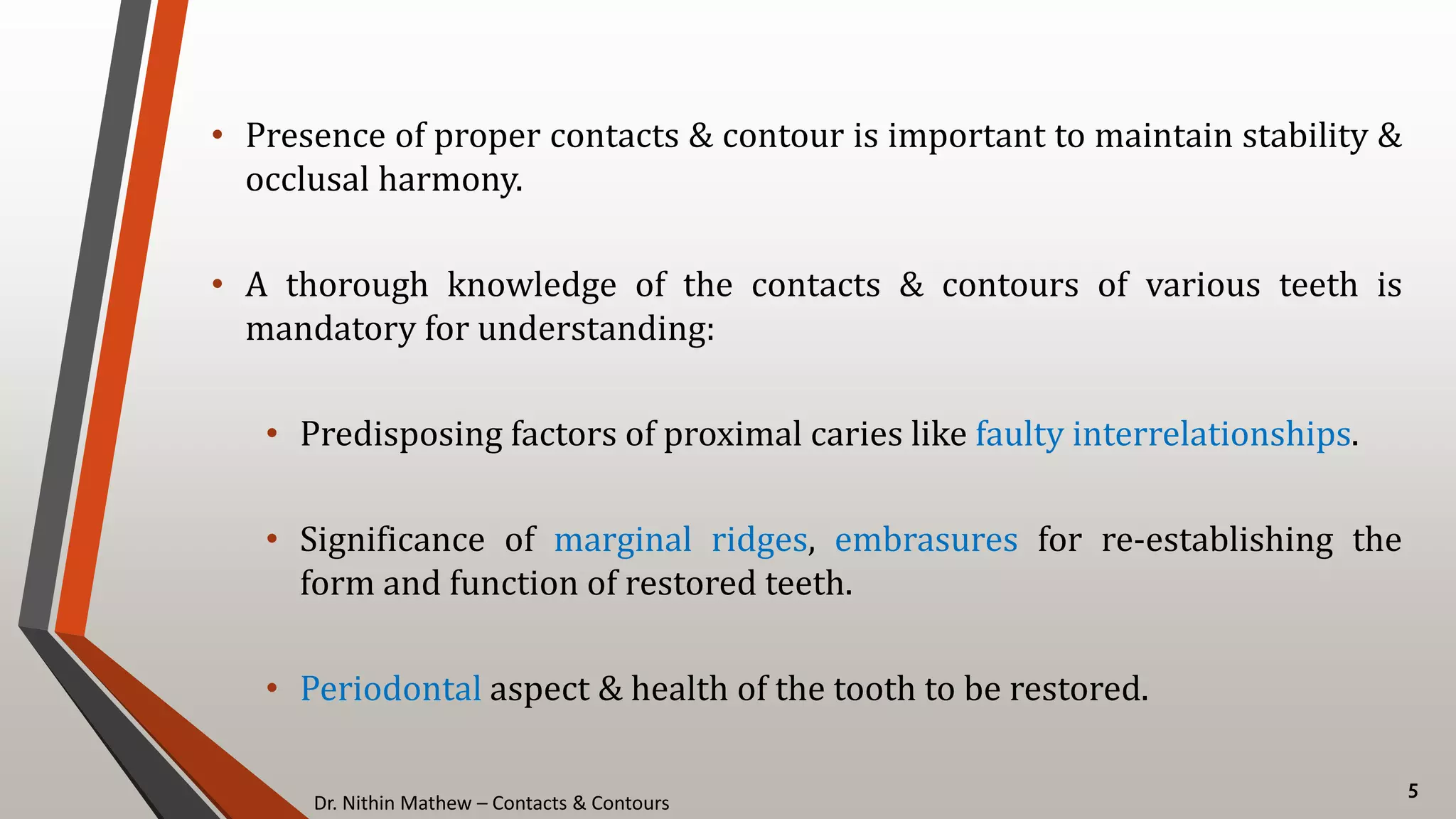 • Presence of proper contacts & contour is important to maintain stability & occlusal harmony.

• A thorough knowledge of the contacts & contours of various teeth is mandatory for understanding:

• Predisposing factors of proximal caries like faulty interrelationships.

• Significance of marginal ridges, embrasures for re-establishing the form and function of restored teeth.

• Periodontal aspect & health of the tooth to be restored.

Dr. Nithin Mathew – Contacts & Contours

5